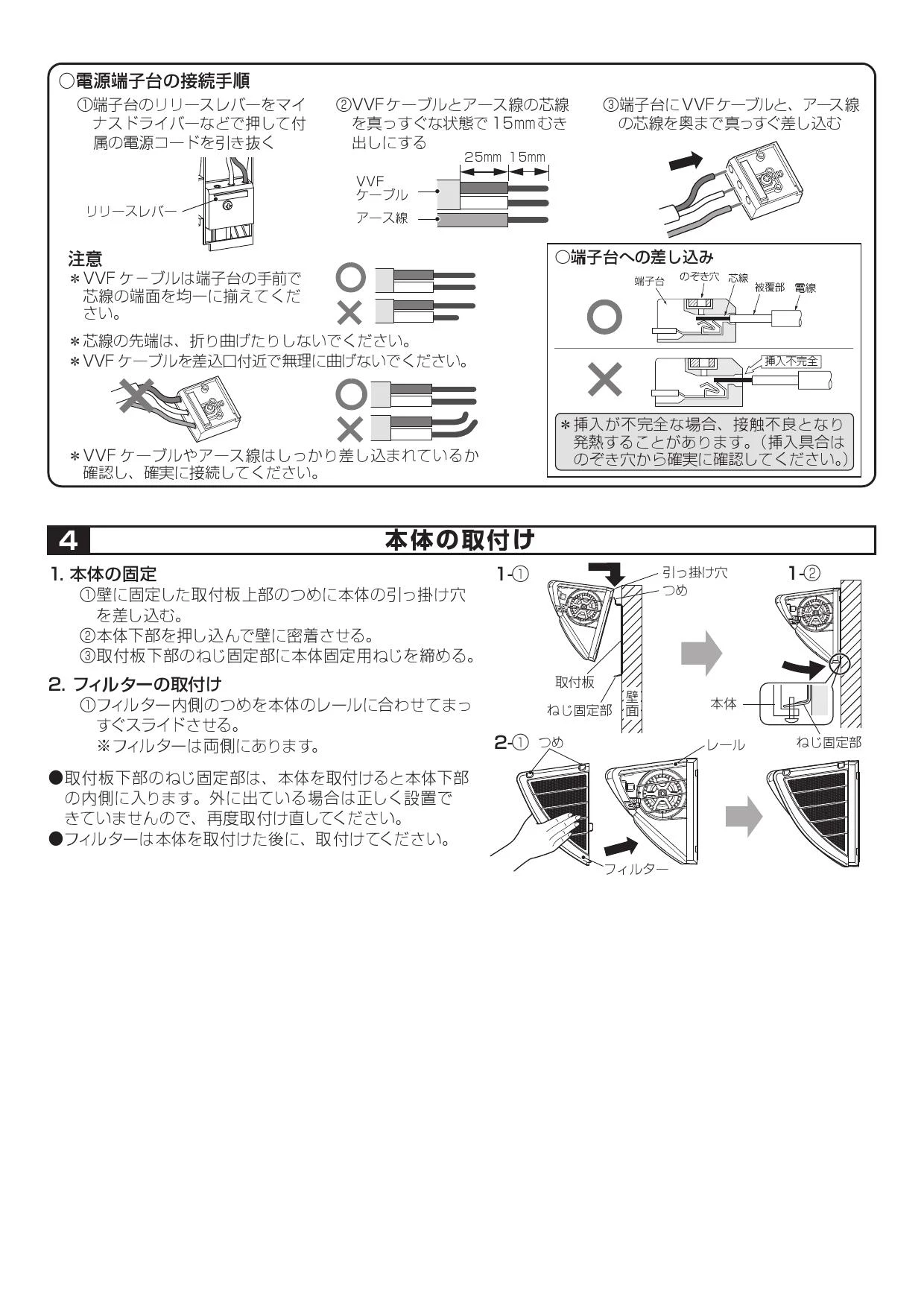 ○電源端子台の接続手順

①端子台のリリースレバーをマイナスドライバーなどで押して付属の電源コードを引き抜く

リリースレバー

②VVFケーブルとアース線の芯線を真っすぐな状態で 15mmむき出しにする

25mm 15mm

VVF ケーブル

アース線

③端子台にVVFケーブルと、アース線の芯線を奥まで真っすぐ差し込む

注意

＊VVF ケーブルは端子台の手前で芯線の端面を均一に揃えてください。

＊芯線の先端は、折り曲げたりしないでください。

＊VVF ケーブルを差込口付近で無理に曲げないでください。

＊VVF ケーブルやアース線はしっかり差し込まれているか確認し、確実に接続してください。

○端子台への差し込み

端子台 のぞき穴 芯線 被覆部 電線

挿入不完全

＊挿入が不完全な場合、接触不良となり発熱することがあります。（挿入具合はのぞき穴から確実に確認してください。）

4 本体の取付け

1. 本体の固定

①壁に固定した取付板上部のつめに本体の引っ掛け穴を差し込む。

②本体下部を押し込んで壁に密着させる。

③取付板下部のねじ固定部に本体固定用ねじを締める。

2. フィルターの取付け

①フィルター内側のつめを本体のレールに合わせてまっすぐスライドさせる。

※フィルターは両側にあります。

●取付板下部のねじ固定部は、本体を取付けると本体下部の内側に入ります。外に出ている場合は正しく設置できていませんので、再度取付け直してください。

●フィルターは本体を取付けた後に、取付けてください。

1-① 引っ掛け穴 つめ 取付板 ねじ固定部 壁面

1-② 本体 ねじ固定部

2-① つめ レール フィルター